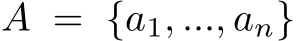 $A = \{a_1, ..., a_n\}$